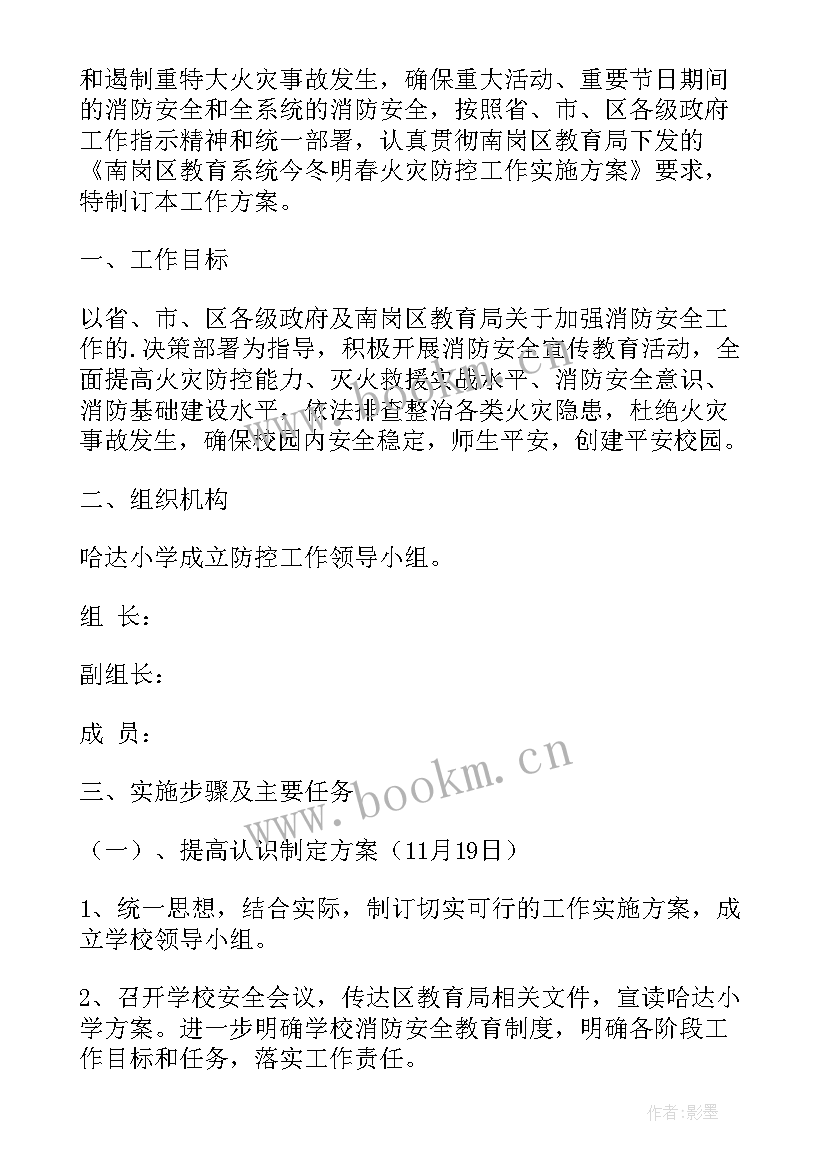 和遏制重特大火灾事故发生，确保重大活动、重要节日期间的消防安全和全系统的消防安全，按照省、市、区各级政府工作指示精神和统一部署，认真贯彻南岗区教育局下发的《南岗区教育系统今冬明春火灾防控工作实施方案》要求，特制订本工作方案。

一、工作目标

以省、市、区各级政府及南岗区教育局关于加强消防安全工作的.决策部署为指导，积极开展消防安全宣传教育活动，全面提高火灾防控能力、灭火救援实战水平、消防安全意识、消防基础建设水平，依法排查整治各类火灾隐患，杜绝火灾事故发生，确保校园内安全稳定，师生平安，创建平安校园。

二、组织机构

哈达小学成立防控工作领导小组。

组 长：

副组长：

成 员：

三、实施步骤及主要任务

（一）、提高认识制定方案（11月19日）

1、统一思想，结合实际，制订切实可行的工作实施方案，成立学校领导小组。

2、召开学校安全会议，传达区教育局相关文件，宣读哈达小学方案。进一步明确学校消防安全教育制度，明确各阶段工作目标和任务，落实工作责任。

www.bookm.cn

作者:影墨